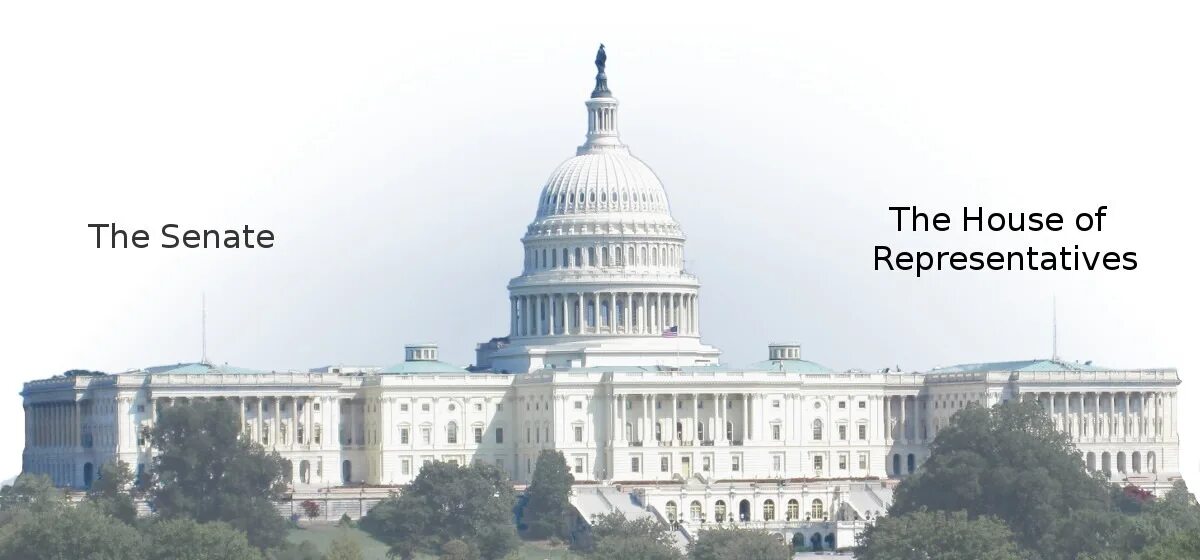 The Senate

The House of Representatives